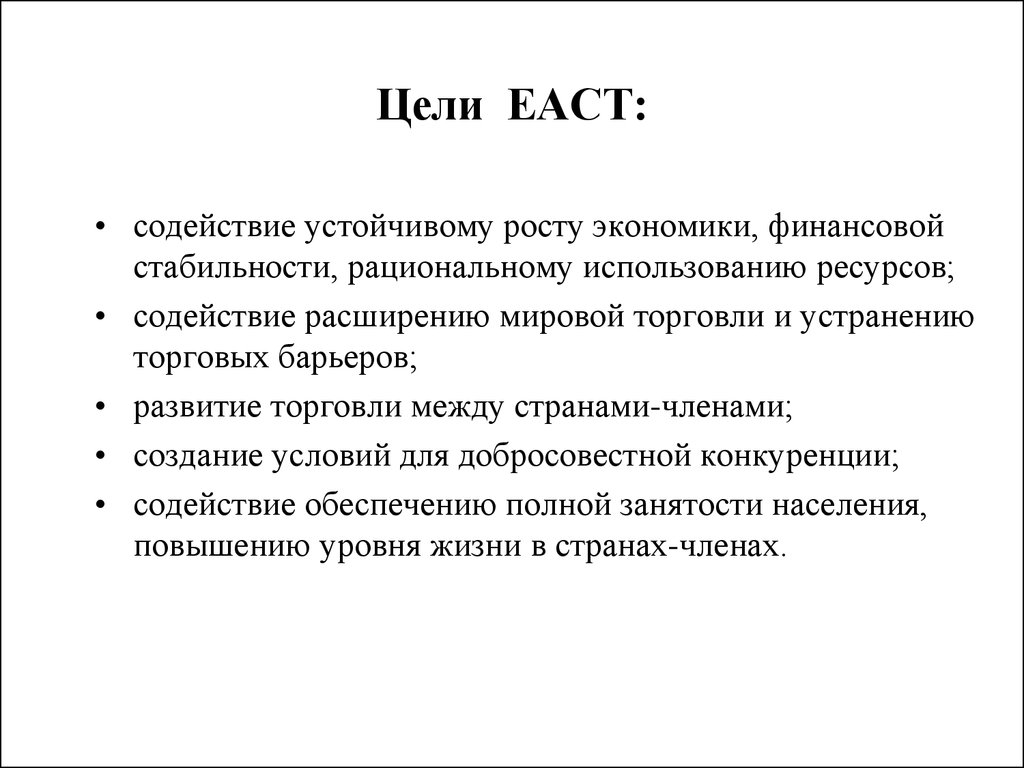 Цели ЕАСТ:

• содействие устойчивому росту экономики, финансовой стабильности, рациональному использованию ресурсов;
• содействие расширению мировой торговли и устранению торговых барьеров;
• развитие торговли между странами-членами;
• создание условий для добросовестной конкуренции;
• содействие обеспечению полной занятости населения, повышению уровня жизни в странах-членах.